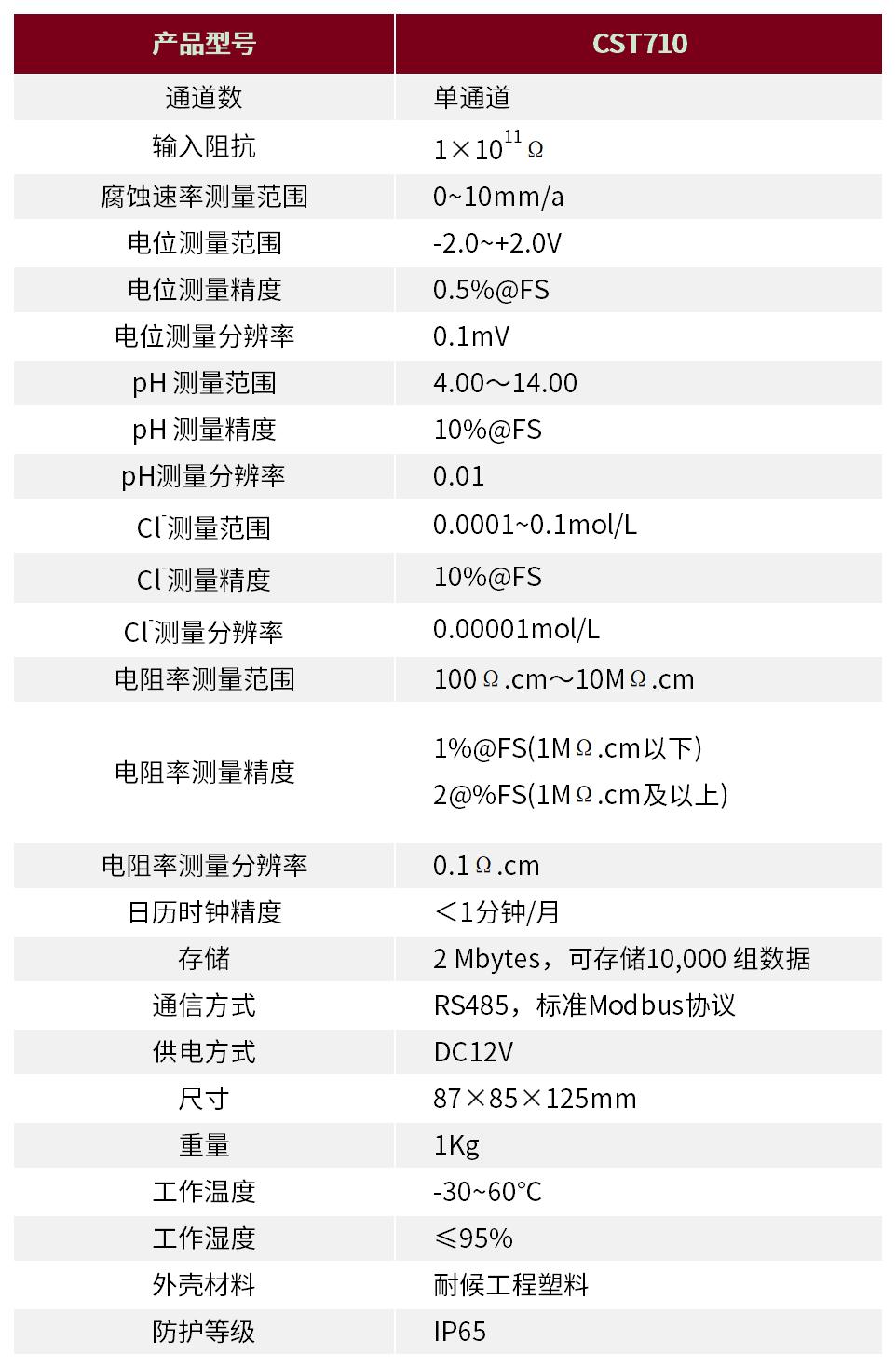 | 产品型号 | CST710 |
|---|---|
| 通道数 | 单通道 |
| 输入阻抗 | $1\times10^{11}\Omega$ |
| 腐蚀速率测量范围 | 0~10mm/a |
| 电位测量范围 | -2.0~+2.0V |
| 电位测量精度 | 0.5%@FS |
| 电位测量分辨率 | 0.1mV |
| pH 测量范围 | 4.00～14.00 |
| pH 测量精度 | 10%@FS |
| pH测量分辨率 | 0.01 |
| $Cl^-$测量范围 | 0.0001~0.1mol/L |
| $Cl^-$测量精度 | 10%@FS |
| $Cl^-$测量分辨率 | 0.00001mol/L |
| 电阻率测量范围 | 100Ω.cm～10MΩ.cm |
| 电阻率测量精度 | 1%@FS(1MΩ.cm以下) 2@%FS(1MΩ.cm及以上) |
| 电阻率测量分辨率 | 0.1Ω.cm |
| 日历时钟精度 | ＜1分钟/月 |
| 存储 | 2 Mbytes，可存储10,000 组数据 |
| 通信方式 | RS485，标准Modbus协议 |
| 供电方式 | DC12V |
| 尺寸 | 87×85×125mm |
| 重量 | 1Kg |
| 工作温度 | -30~60°C |
| 工作湿度 | ≤95% |
| 外壳材料 | 耐候工程塑料 |
| 防护等级 | IP65 |